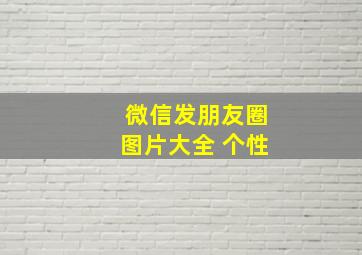 微信发朋友圈
图片大全 个性